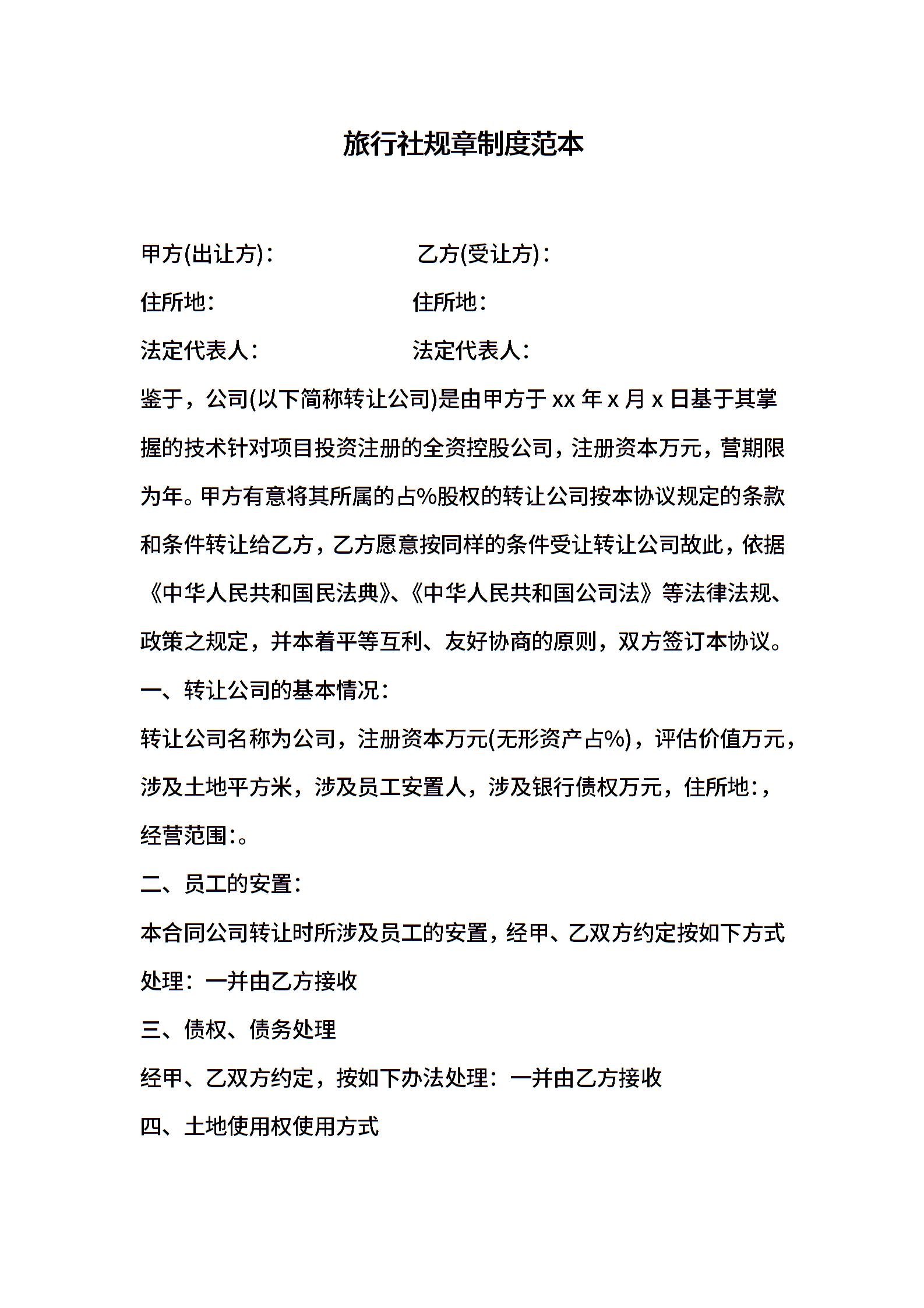 旅行社规章制度范本

甲方(出让方)：　　乙方(受让方)：

住所地：　　住所地：

法定代表人：　　法定代表人：

鉴于，公司(以下简称转让公司)是由甲方于 xx 年 x 月 x 日基于其掌握的技术针对项目投资注册的全资控股公司，注册资本万元，营期限为年。甲方有意将其所属的占%股权的转让公司按本协议规定的条款和条件转让给乙方，乙方愿意按同样的条件受让转让公司故此，依据《中华人民共和国民法典》、《中华人民共和国公司法》等法律法规、政策之规定，并本着平等互利、友好协商的原则，双方签订本协议。

一、转让公司的基本情况：

转让公司名称为公司，注册资本万元(无形资产占%)，评估价值万元，涉及土地平方米，涉及员工安置人，涉及银行债权万元，住所地:，经营范围:。

二、员工的安置：

本合同公司转让时所涉及员工的安置，经甲、乙双方约定按如下方式处理：一并由乙方接收

三、债权、债务处理

经甲、乙双方约定，按如下办法处理：一并由乙方接收

四、土地使用权使用方式